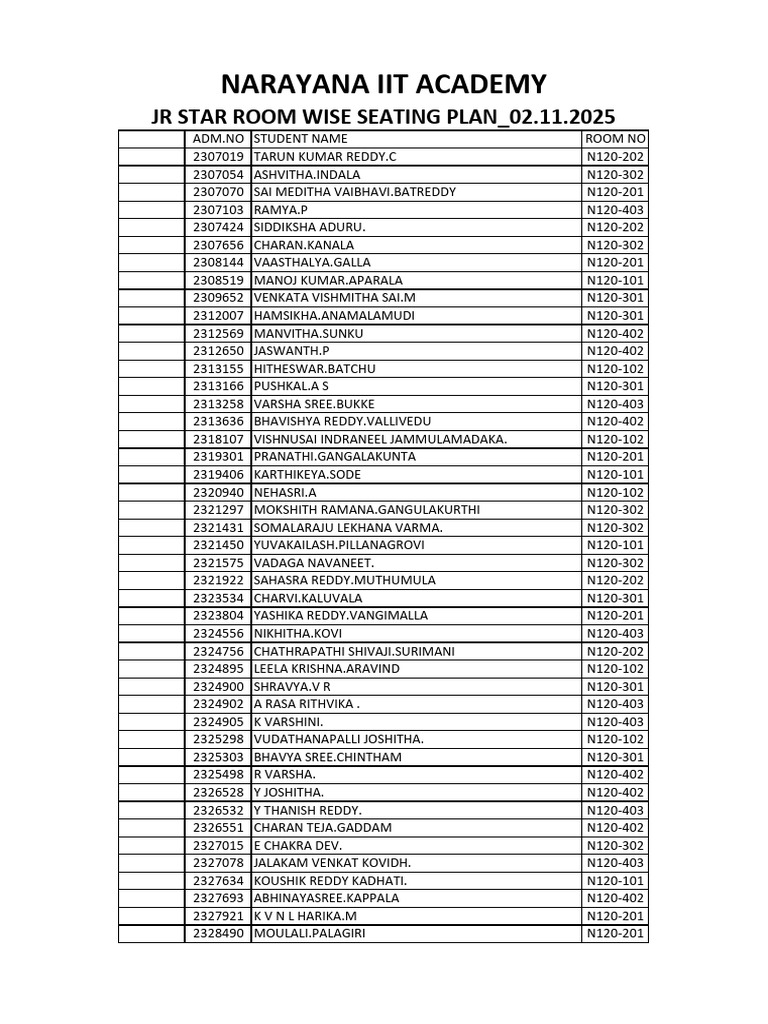 NARAYANA IIT ACADEMY

JR STAR ROOM WISE SEATING PLAN_02.11.2025

|  | ADM.NO | STUDENT NAME | ROOM NO |
|---|---|---|---|
|  | 2307019 | TARUN KUMAR REDDY.C | N120-202 |
|  | 2307054 | ASHVITHA.INDALA | N120-302 |
|  | 2307070 | SAI MEDITHA VAIBHAVI.BATREDDY | N120-201 |
|  | 2307103 | RAMYA.P | N120-403 |
|  | 2307424 | SIDDIKSHA ADURU. | N120-202 |
|  | 2307656 | CHARAN.KANALA | N120-302 |
|  | 2308144 | VAASTHALYA.GALLA | N120-201 |
|  | 2308519 | MANOJ KUMAR.APARALA | N120-101 |
|  | 2309652 | VENKATA VISHMITHA SAI.M | N120-301 |
|  | 2312007 | HAMSIKHA.ANAMALAMUDI | N120-301 |
|  | 2312569 | MANVITHA.SUNKU | N120-402 |
|  | 2312650 | JASWANTH.P | N120-402 |
|  | 2313155 | HITHESWAR.BATCHU | N120-102 |
|  | 2313166 | PUSHKAL.A S | N120-301 |
|  | 2313258 | VARSHA SREE.BUKKE | N120-403 |
|  | 2313636 | BHAVISHYA REDDY.VALLIVEDU | N120-402 |
|  | 2318107 | VISHNUSAI INDRANEEL JAMMULAMADAKA. | N120-102 |
|  | 2319301 | PRANATHI.GANGALAKUNTA | N120-201 |
|  | 2319406 | KARTHIKEYA.SODE | N120-101 |
|  | 2320940 | NEHASRI.A | N120-102 |
|  | 2321297 | MOKSHITH RAMANA.GANGULAKURTHI | N120-302 |
|  | 2321431 | SOMALARAJU LEKHANA VARMA. | N120-302 |
|  | 2321450 | YUVAKAILASH.PILLANAGROVI | N120-101 |
|  | 2321575 | VADAGA NAVANEET. | N120-302 |
|  | 2321922 | SAHASRA REDDY.MUTHUMULA | N120-202 |
|  | 2323534 | CHARVI.KALUVALA | N120-301 |
|  | 2323804 | YASHIKA REDDY.VANGIMALLA | N120-201 |
|  | 2324556 | NIKHITHA.KOVI | N120-403 |
|  | 2324756 | CHATHRAPATHI SHIVAJI.SURIMANI | N120-202 |
|  | 2324895 | LEELA KRISHNA.ARAVIND | N120-102 |
|  | 2324900 | SHRAVYA.V R | N120-301 |
|  | 2324902 | A RASA RITHVIKA . | N120-403 |
|  | 2324905 | K VARSHINI. | N120-403 |
|  | 2325298 | VUDATHANAPALLI JOSHITHA. | N120-102 |
|  | 2325303 | BHAVYA SREE.CHINTHAM | N120-301 |
|  | 2325498 | R VARSHA. | N120-402 |
|  | 2326528 | Y JOSHITHA. | N120-402 |
|  | 2326532 | Y THANISH REDDY. | N120-403 |
|  | 2326551 | CHARAN TEJA.GADDAM | N120-402 |
|  | 2327015 | E CHAKRA DEV. | N120-302 |
|  | 2327078 | JALAKAM VENKAT KOVIDH. | N120-403 |
|  | 2327634 | KOUSHIK REDDY KADHATI. | N120-101 |
|  | 2327693 | ABHINAYASREE.KAPPALA | N120-402 |
|  | 2327921 | K V N L HARIKA.M | N120-201 |
|  | 2328490 | MOULALI.PALAGIRI | N120-201 |